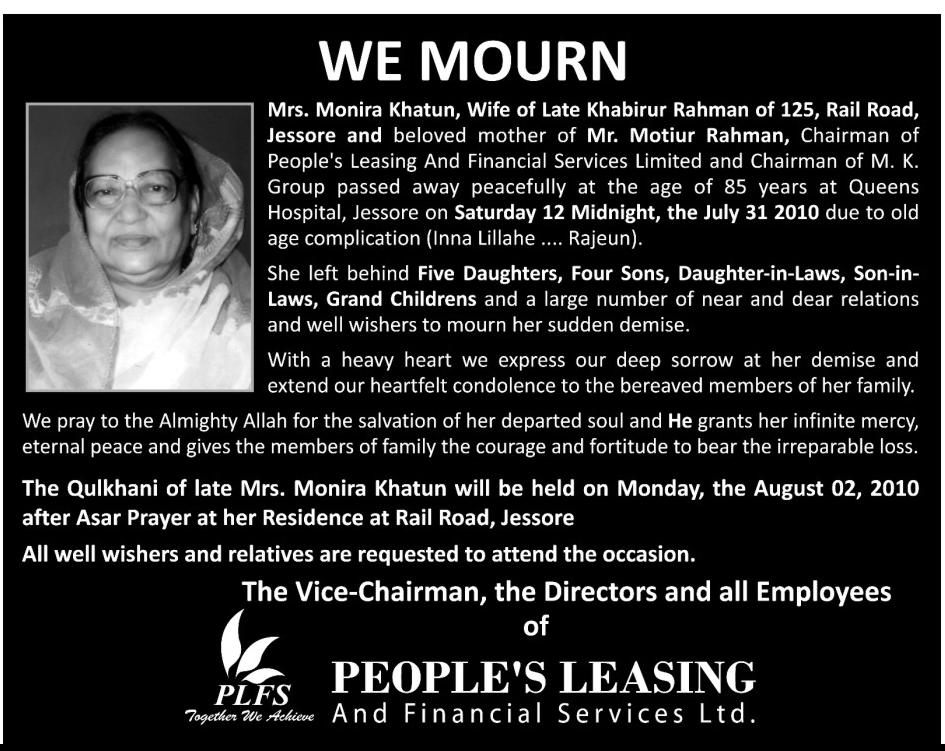 WE MOURN

Mrs. Monira Khatun, Wife of Late Khabirur Rahman of 125, Rail Road, Jessore and beloved mother of Mr. Motiur Rahman, Chairman of People's Leasing And Financial Services Limited and Chairman of M. K. Group passed away peacefully at the age of 85 years at Queens Hospital, Jessore on Saturday 12 Midnight, the July 31 2010 due to old age complication (Inna Lillahe .... Rajeun).

She left behind Five Daughters, Four Sons, Daughter-in-Laws, Son-in-Laws, Grand Childrens and a large number of near and dear relations and well wishers to mourn her sudden demise.

With a heavy heart we express our deep sorrow at her demise and extend our heartfelt condolence to the bereaved members of her family.

We pray to the Almighty Allah for the salvation of her departed soul and He grants her infinite mercy, eternal peace and gives the members of family the courage and fortitude to bear the irreparable loss.

The Qulkhani of late Mrs. Monira Khatun will be held on Monday, the August 02, 2010 after Asar Prayer at her Residence at Rail Road, Jessore

All well wishers and relatives are requested to attend the occasion.

The Vice-Chairman, the Directors and all Employees of

PLFS
Together We Achieve

PEOPLE'S LEASING
And Financial Services Ltd.